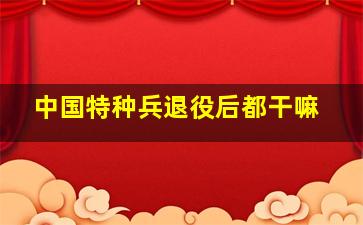 中国特种兵退役后都干嘛